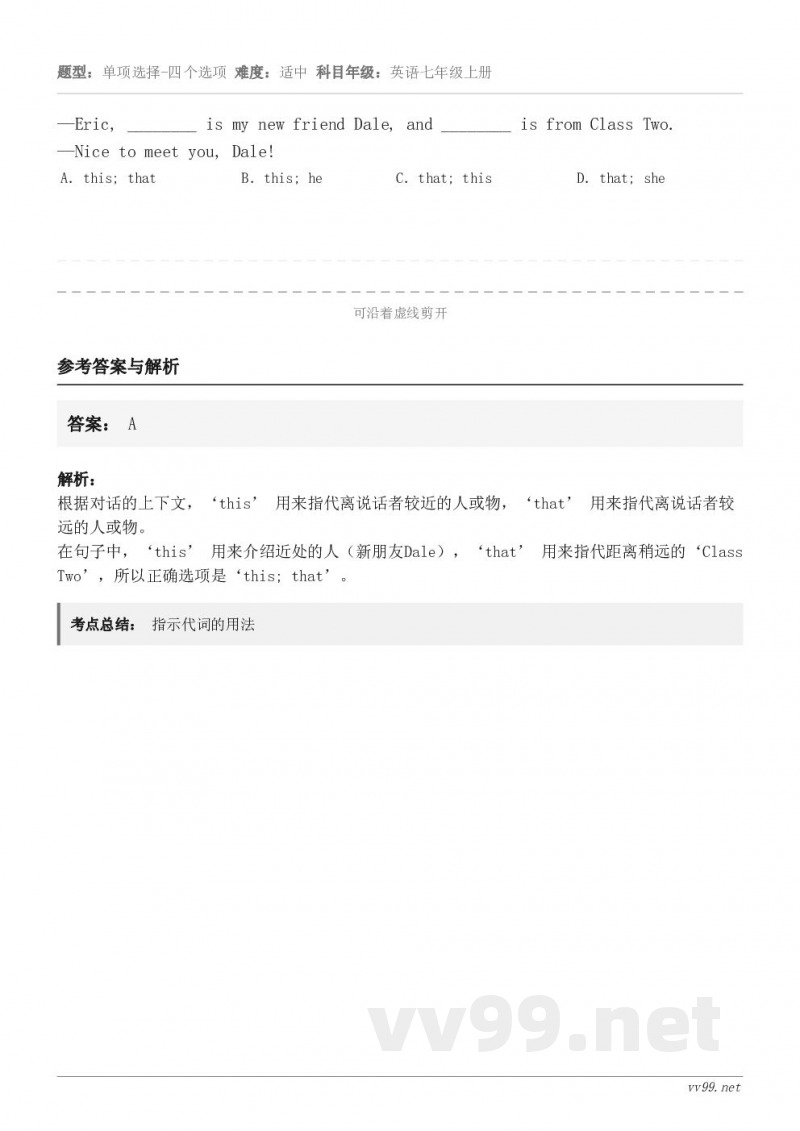 题型：单项选择-四个选项 难度：适中 科目年级：英语七年级上册

—Eric, ________ is my new friend Dale, and ________ is from Class Two.
—Nice to meet you, Dale!

A. this; that B. this; he C. that; this D. that; she

可沿着虚线剪开

参考答案与解析

答案： A

解析：
根据对话的上下文，‘this’ 用来指代离说话者较近的人或物，‘that’ 用来指代离说话者较远的人或物。
在句子中，‘this’ 用来介绍近处的人（新朋友Dale），‘that’ 用来指代距离稍远的‘Class Two’，所以正确选项是‘this; that’。

考点总结： 指示代词的用法

vv99.net

vv99.net